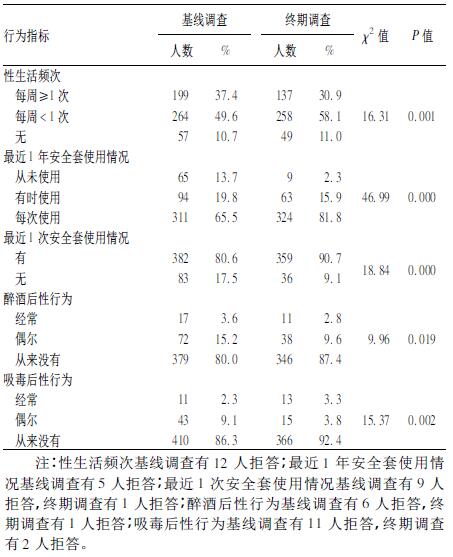 | 行为指标 | 基线调查 人数 | 基线调查 % | 终期调查 人数 | 终期调查 % | $\chi^2$ 值 | $P$ 值 |
|---|---|---|---|---|---|---|
| 性生活频次 | | | | | | |
| 每周≥1 次 | 199 | 37.4 | 137 | 30.9 | | |
| 每周<1 次 | 264 | 49.6 | 258 | 58.1 | 16.31 | 0.001 |
| 无 | 57 | 10.7 | 49 | 11.0 | | |
| 最近 1 年安全套使用情况 | | | | | | |
| 从未使用 | 65 | 13.7 | 9 | 2.3 | | |
| 有时使用 | 94 | 19.8 | 63 | 15.9 | 46.99 | 0.000 |
| 每次使用 | 311 | 65.5 | 324 | 81.8 | | |
| 最近 1 次安全套使用情况 | | | | | | |
| 有 | 382 | 80.6 | 359 | 90.7 | 18.84 | 0.000 |
| 无 | 83 | 17.5 | 36 | 9.1 | | |
| 醉酒后性行为 | | | | | | |
| 经常 | 17 | 3.6 | 11 | 2.8 | | |
| 偶尔 | 72 | 15.2 | 38 | 9.6 | 9.96 | 0.019 |
| 从来没有 | 379 | 80.0 | 346 | 87.4 | | |
| 吸毒后性行为 | | | | | | |
| 经常 | 11 | 2.3 | 13 | 3.3 | | |
| 偶尔 | 43 | 9.1 | 15 | 3.8 | 15.37 | 0.002 |
| 从来没有 | 410 | 86.3 | 366 | 92.4 | | |

注：性生活频次基线调查有 12 人拒答；最近 1 年安全套使用情况基线调查有 5 人拒答；最近 1 次安全套使用情况基线调查有 9 人拒答，终期调查有 1 人拒答；醉酒后性行为基线调查有 6 人拒答，终期调查有 1 人拒答；吸毒后性行为基线调查有 11 人拒答，终期调查有 2 人拒答。